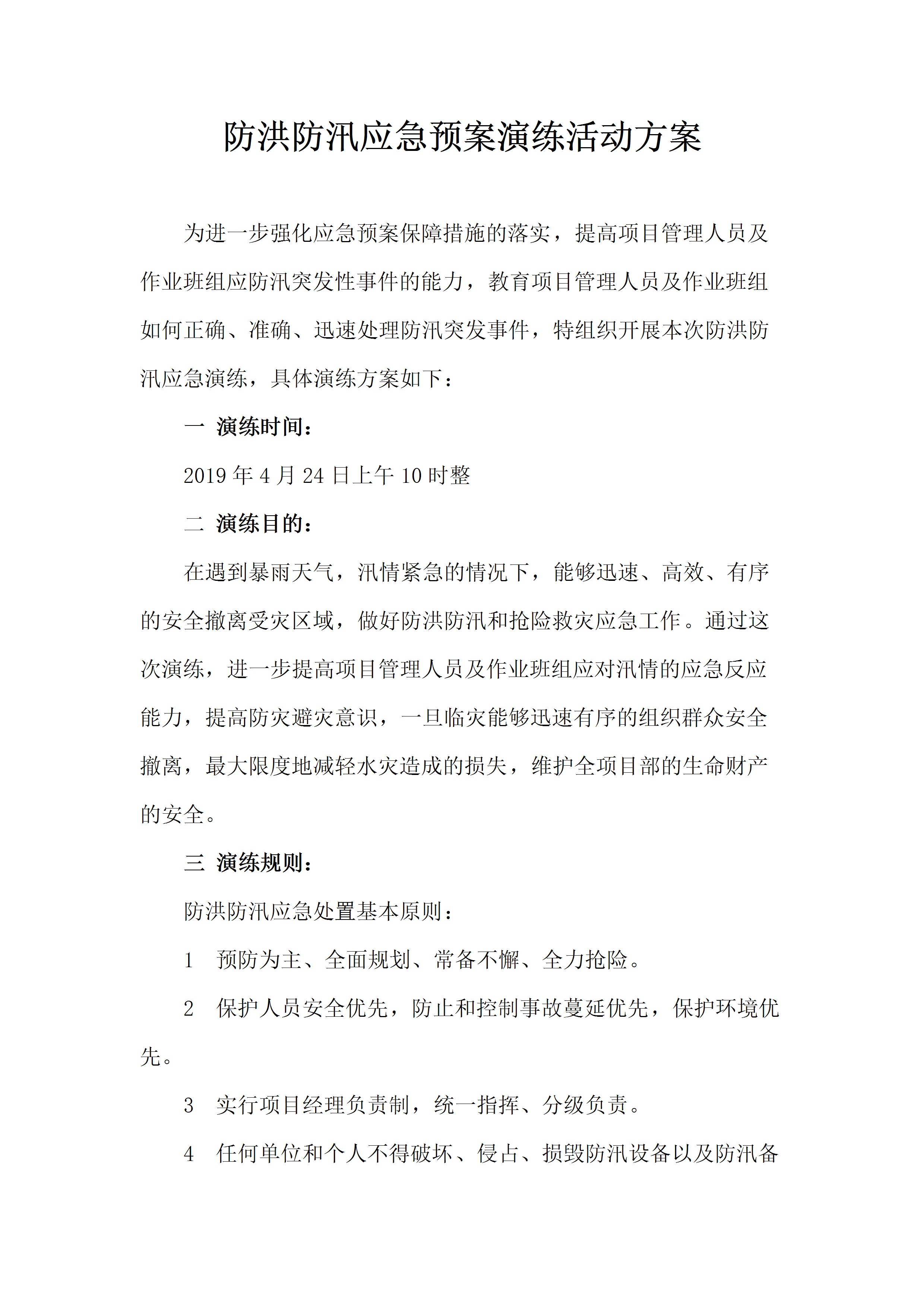 防洪防汛应急预案演练活动方案

为进一步强化应急预案保障措施的落实，提高项目管理人员及作业班组应防汛突发性事件的能力，教育项目管理人员及作业班组如何正确、准确、迅速处理防汛突发事件，特组织开展本次防洪防汛应急演练，具体演练方案如下：

一 演练时间：

2019年4月24日上午10时整

二 演练目的：

在遇到暴雨天气，汛情紧急的情况下，能够迅速、高效、有序的安全撤离受灾区域，做好防洪防汛和抢险救灾应急工作。通过这次演练，进一步提高项目管理人员及作业班组应对汛情的应急反应能力，提高防灾避灾意识，一旦临灾能够迅速有序的组织群众安全撤离，最大限度地减轻水灾造成的损失，维护全项目部的生命财产的安全。

三 演练规则：

防洪防汛应急处置基本原则：

1 预防为主、全面规划、常备不懈、全力抢险。

2 保护人员安全优先，防止和控制事故蔓延优先，保护环境优先。

3 实行项目经理负责制，统一指挥、分级负责。

4 任何单位和个人不得破坏、侵占、损毁防汛设备以及防汛备